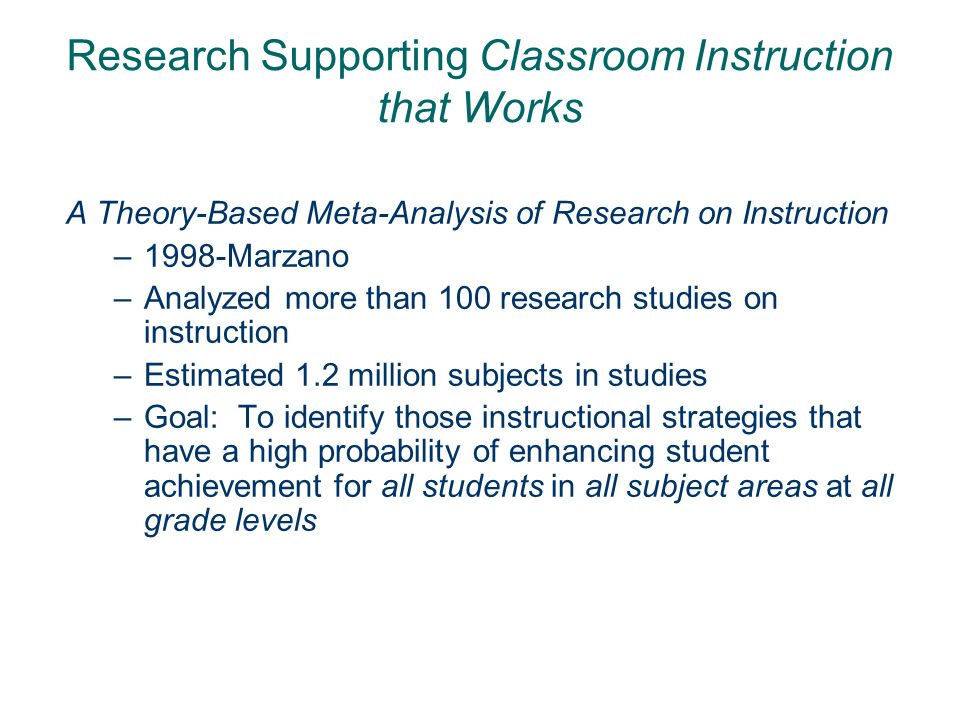 Research Supporting Classroom Instruction that Works

A Theory-Based Meta-Analysis of Research on Instruction

– 1998-Marzano
– Analyzed more than 100 research studies on instruction
– Estimated 1.2 million subjects in studies
– Goal: To identify those instructional strategies that have a high probability of enhancing student achievement for all students in all subject areas at all grade levels